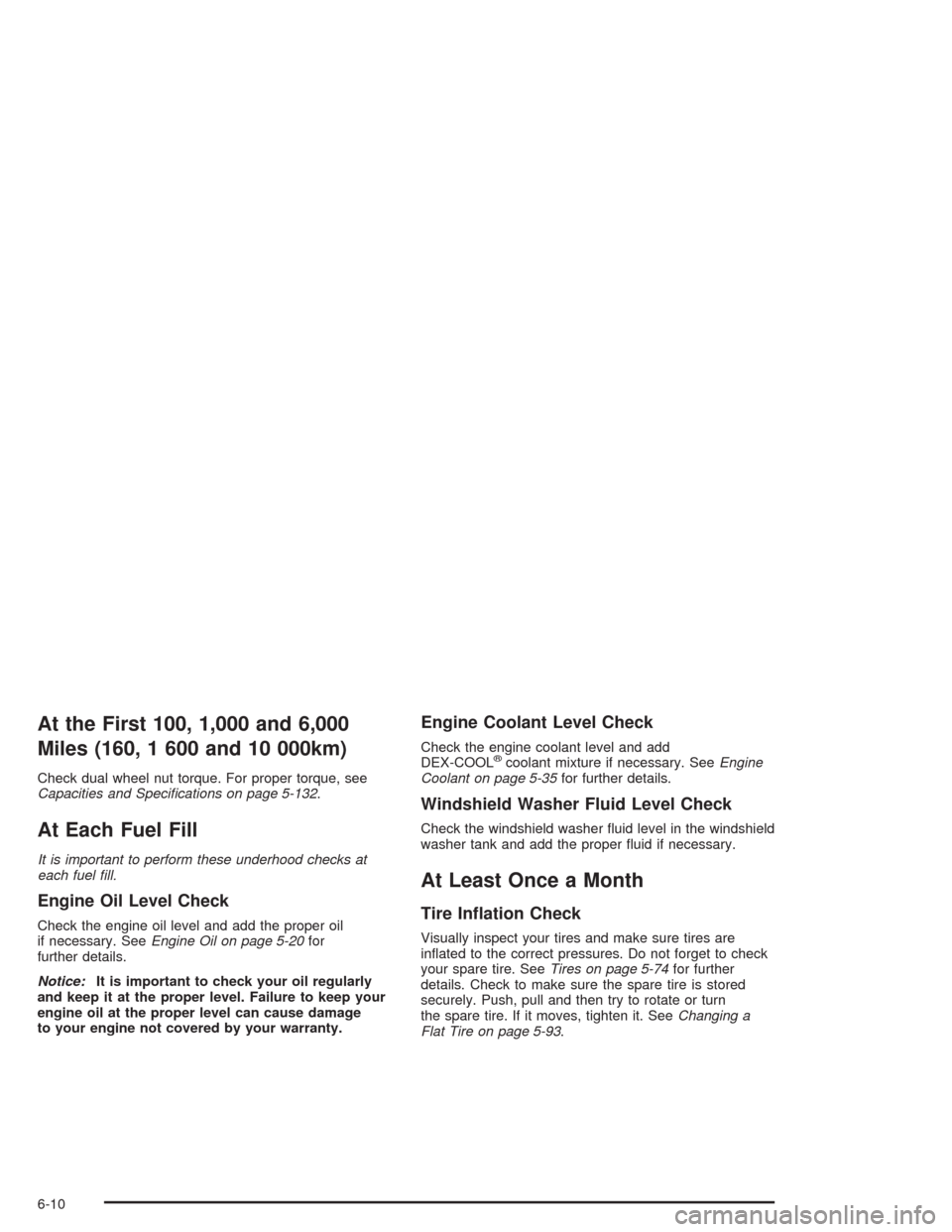 At the First 100, 1,000 and 6,000 Miles (160, 1 600 and 10 000km)

Check dual wheel nut torque. For proper torque, see Capacities and Specifications on page 5-132.

At Each Fuel Fill

It is important to perform these underhood checks at each fuel fill.

Engine Oil Level Check

Check the engine oil level and add the proper oil if necessary. See Engine Oil on page 5-20 for further details.

Notice: It is important to check your oil regularly and keep it at the proper level. Failure to keep your engine oil at the proper level can cause damage to your engine not covered by your warranty.

Engine Coolant Level Check

Check the engine coolant level and add DEX-COOL® coolant mixture if necessary. See Engine Coolant on page 5-35 for further details.

Windshield Washer Fluid Level Check

Check the windshield washer fluid level in the windshield washer tank and add the proper fluid if necessary.

At Least Once a Month

Tire Inflation Check

Visually inspect your tires and make sure tires are inflated to the correct pressures. Do not forget to check your spare tire. See Tires on page 5-74 for further details. Check to make sure the spare tire is stored securely. Push, pull and then try to rotate or turn the spare tire. If it moves, tighten it. See Changing a Flat Tire on page 5-93.

6-10

carmanualsonline.info